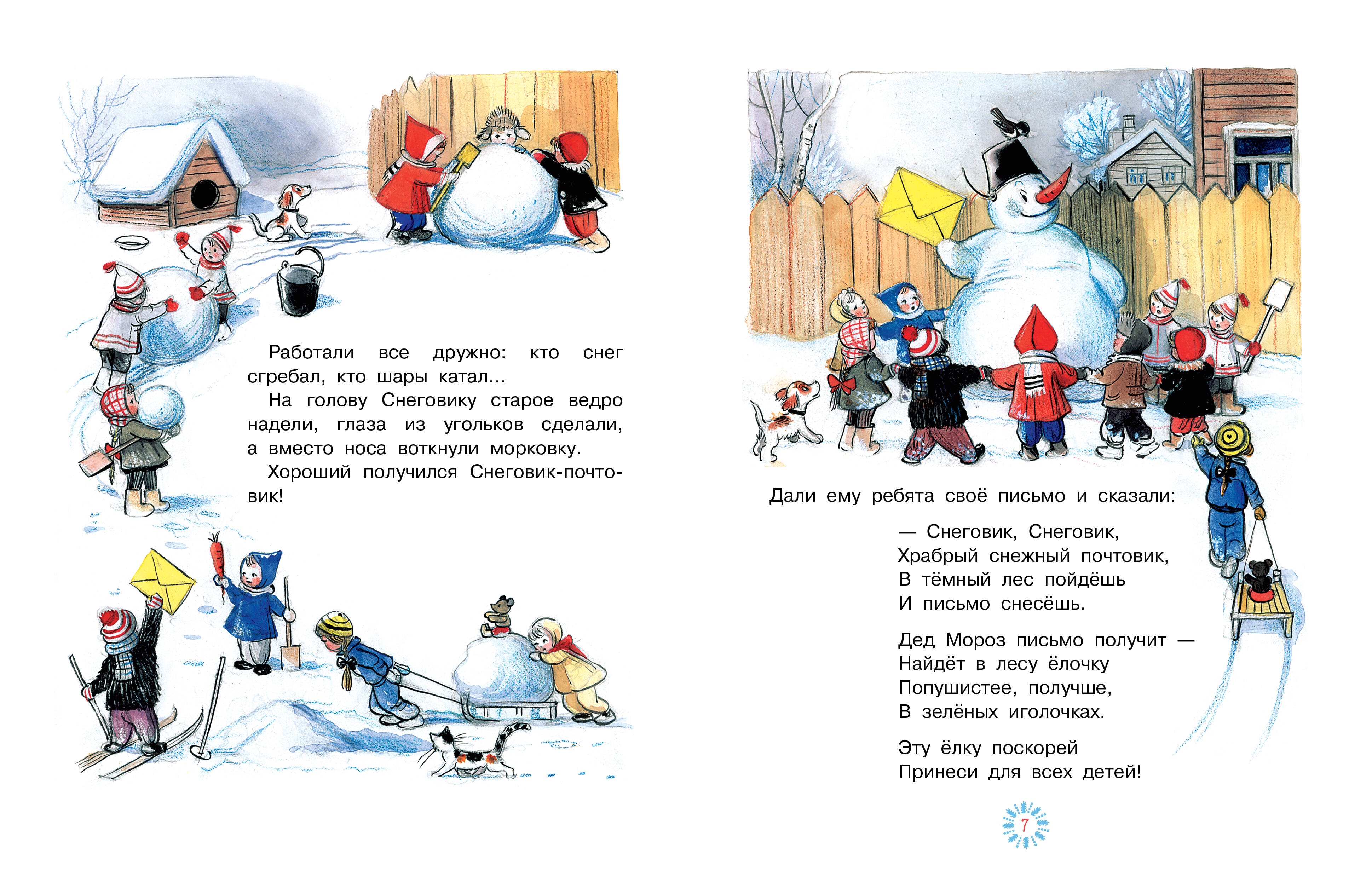 Работали все дружно: кто снег сгребал, кто шары катал...

На голову Снеговику старое ведро надели, глаза из угольков сделали, а вместо носа воткнули морковку.

Хороший получился Снеговик-почтовик!

Дали ему ребята своё письмо и сказали:

— Снеговик, Снеговик,
Храбрый снежный почтовик,
В тёмный лес пойдёшь
И письмо снесёшь.

Дед Мороз письмо получит —
Найдёт в лесу ёлочку
Попушистее, получше,
В зелёных иголочках.

Эту ёлку поскорей
Принеси для всех детей!

7